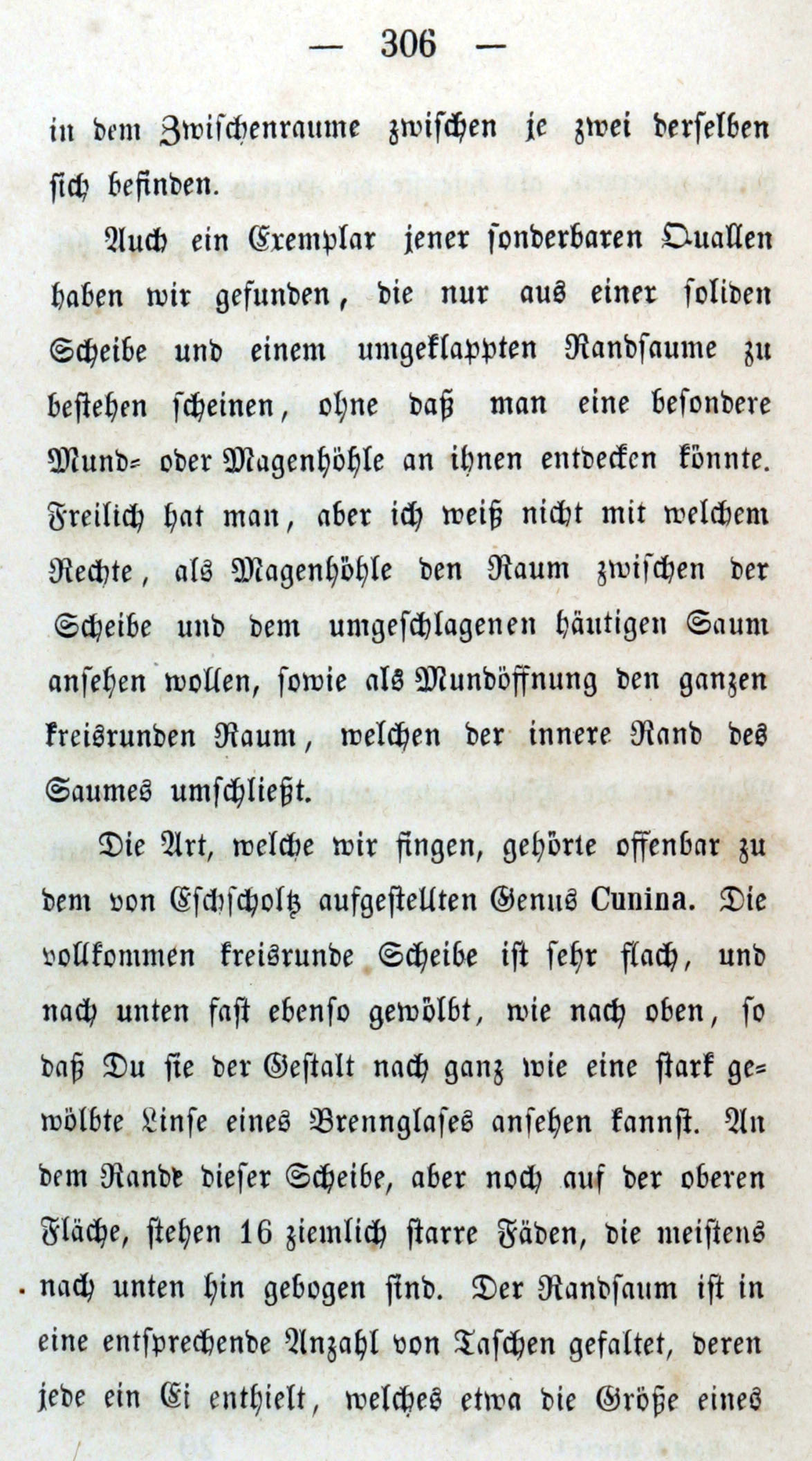 — 306 —

in dem Zwischenraume zwischen je zwei derselben sich befinden.

Auch ein Exemplar jener sonderbaren Quallen haben wir gefunden, die nur aus einer soliden Scheibe und einem umgeklappten Randsaume zu bestehen scheinen, ohne daß man eine besondere Mund- oder Magenhöhle an ihnen entdecken könnte. Freilich hat man, aber ich weiß nicht mit welchem Rechte, als Magenhöhle den Raum zwischen der Scheibe und dem umgeschlagenen häutigen Saum ansehen wollen, sowie als Mundöffnung den ganzen kreisrunden Raum, welchen der innere Rand des Saumes umschließt.

Die Art, welche wir fingen, gehörte offenbar zu dem von Eschscholtz aufgestellten Genus Cunina. Die vollkommen kreisrunde Scheibe ist sehr flach, und nach unten fast ebenso gewölbt, wie nach oben, so daß Du sie der Gestalt nach ganz wie eine stark gewölbte Linse eines Brennglases ansehen kannst. An dem Rande dieser Scheibe, aber noch auf der oberen Fläche, stehen 16 ziemlich starre Fäden, die meistens nach unten hin gebogen sind. Der Randsaum ist in eine entsprechende Anzahl von Taschen gefaltet, deren jede ein Ei enthielt, welches etwa die Größe eines